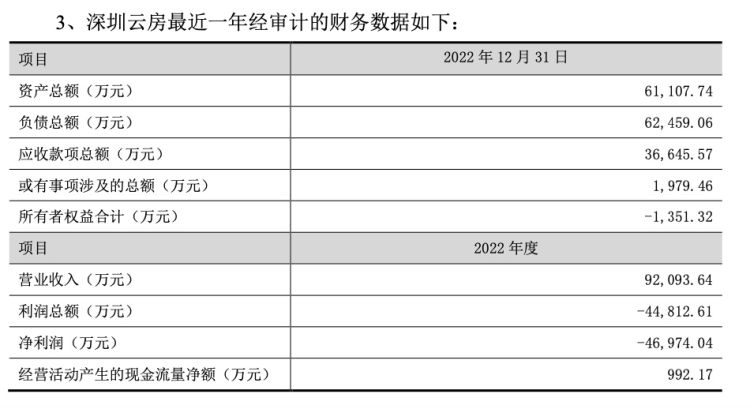 3、深圳云房最近一年经审计的财务数据如下：

| 项目 | 2022年12月31日 |
|---|---|
| 资产总额（万元） | 61,107.74 |
| 负债总额（万元） | 62,459.06 |
| 应收款项总额（万元） | 36,645.57 |
| 或有事项涉及的总额（万元） | 1,979.46 |
| 所有者权益合计（万元） | -1,351.32 |
| 项目 | 2022年度 |
| 营业收入（万元） | 92,093.64 |
| 利润总额（万元） | -44,812.61 |
| 净利润（万元） | -46,974.04 |
| 经营活动产生的现金流量净额（万元） | 992.17 |